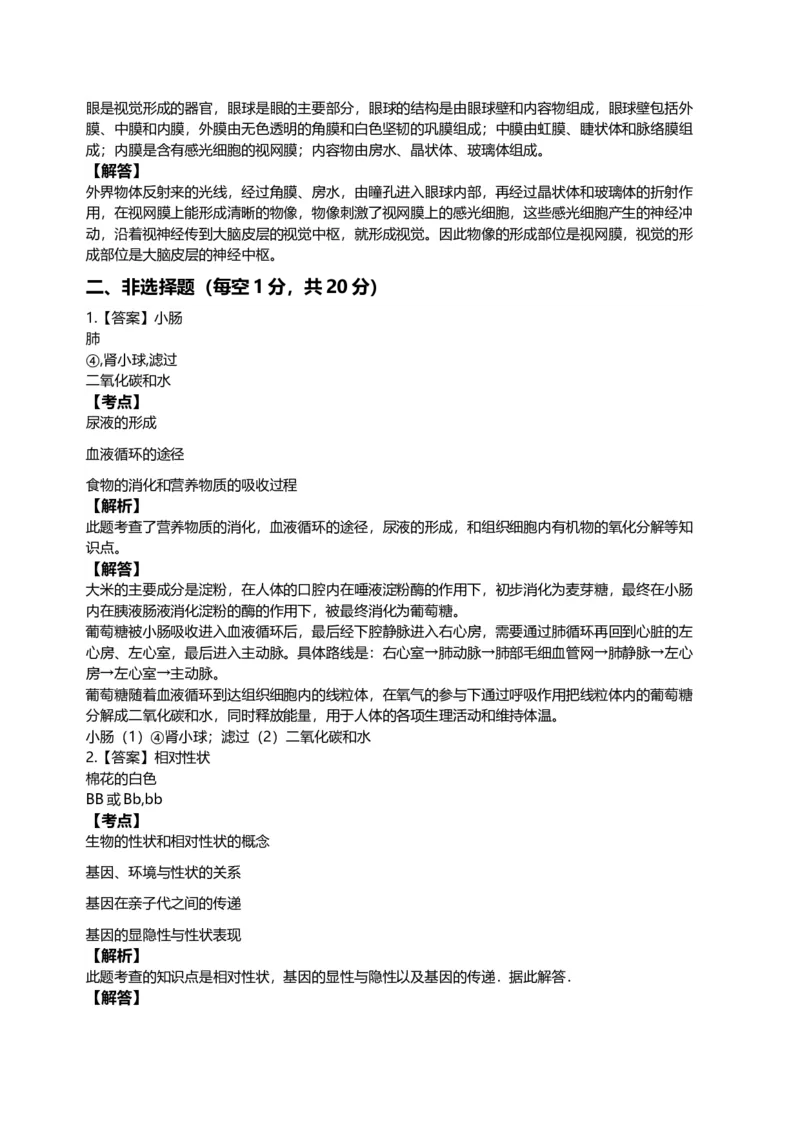 眼是视觉形成的器官，眼球是眼的主要部分，眼球的结构是由眼球壁和内容物组成，眼球壁包括外膜、中膜和内膜，外膜由无色透明的角膜和白色坚韧的巩膜组成；中膜由虹膜、睫状体和脉络膜组成；内膜是含有感光细胞的视网膜；内容物由房水、晶状体、玻璃体组成。
【解答】
外界物体反射来的光线，经过角膜、房水，由瞳孔进入眼球内部，再经过晶状体和玻璃体的折射作用，在视网膜上能形成清晰的物像，物像刺激了视网膜上的感光细胞，这些感光细胞产生的神经冲动，沿着视神经传到大脑皮层的视觉中枢，就形成视觉。因此物像的形成部位是视网膜，视觉的形成部位是大脑皮层的神经中枢。

二、非选择题（每空 1 分，共 20 分）

1.【答案】小肠
肺
④,肾小球,滤过
二氧化碳和水
【考点】
尿液的形成

血液循环的途径

食物的消化和营养物质的吸收过程
【解析】
此题考查了营养物质的消化，血液循环的途径，尿液的形成，和组织细胞内有机物的氧化分解等知识点。
【解答】
大米的主要成分是淀粉，在人体的口腔内在唾液淀粉酶的作用下，初步消化为麦芽糖，最终在小肠内在胰液肠液消化淀粉的酶的作用下，被最终消化为葡萄糖。
葡萄糖被小肠吸收进入血液循环后，最后经下腔静脉进入右心房，需要通过肺循环再回到心脏的左心房、左心室，最后进入主动脉。具体路线是：右心室→肺动脉→肺部毛细血管网→肺静脉→左心房→左心室→主动脉。
葡萄糖随着血液循环到达组织细胞内的线粒体，在氧气的参与下通过呼吸作用把线粒体内的葡萄糖分解成二氧化碳和水，同时释放能量，用于人体的各项生理活动和维持体温。
小肠（1）④肾小球；滤过（2）二氧化碳和水
2.【答案】相对性状
棉花的白色
BB 或 Bb,bb
【考点】
生物的性状和相对性状的概念

基因、环境与性状的关系

基因在亲子代之间的传递

基因的显隐性与性状表现
【解析】
此题考查的知识点是相对性状，基因的显性与隐性以及基因的传递．据此解答．
【解答】